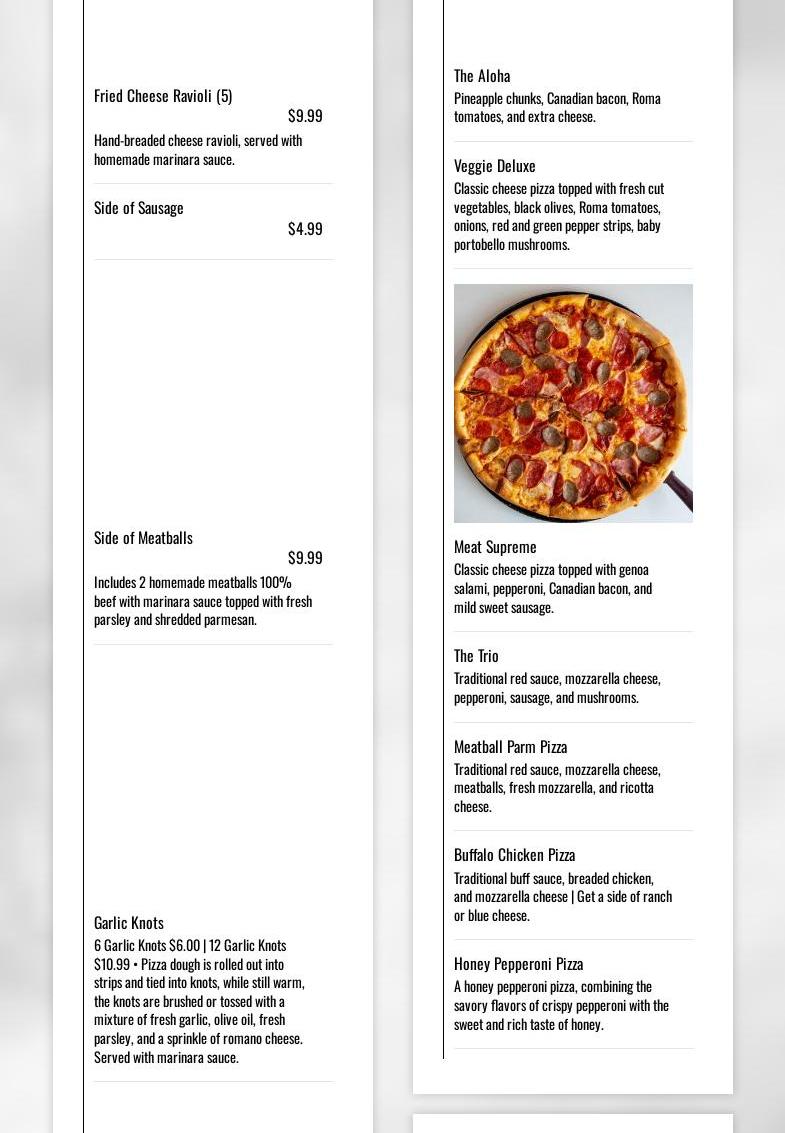 Fried Cheese Ravioli (5)

$9.99

Hand-breaded cheese ravioli, served with homemade marinara sauce.

Side of Sausage

$4.99

Side of Meatballs

$9.99

Includes 2 homemade meatballs 100% beef with marinara sauce topped with fresh parsley and shredded parmesan.

Garlic Knots

6 Garlic Knots $6.00 | 12 Garlic Knots $10.99 • Pizza dough is rolled out into strips and tied into knots, while still warm, the knots are brushed or tossed with a mixture of fresh garlic, olive oil, fresh parsley, and a sprinkle of romano cheese. Served with marinara sauce.

The Aloha

Pineapple chunks, Canadian bacon, Roma tomatoes, and extra cheese.

Veggie Deluxe

Classic cheese pizza topped with fresh cut vegetables, black olives, Roma tomatoes, onions, red and green pepper strips, baby portobello mushrooms.

Meat Supreme

Classic cheese pizza topped with genoa salami, pepperoni, Canadian bacon, and mild sweet sausage.

The Trio

Traditional red sauce, mozzarella cheese, pepperoni, sausage, and mushrooms.

Meatball Parm Pizza

Traditional red sauce, mozzarella cheese, meatballs, fresh mozzarella, and ricotta cheese.

Buffalo Chicken Pizza

Traditional buff sauce, breaded chicken, and mozzarella cheese | Get a side of ranch or blue cheese.

Honey Pepperoni Pizza

A honey pepperoni pizza, combining the savory flavors of crispy pepperoni with the sweet and rich taste of honey.